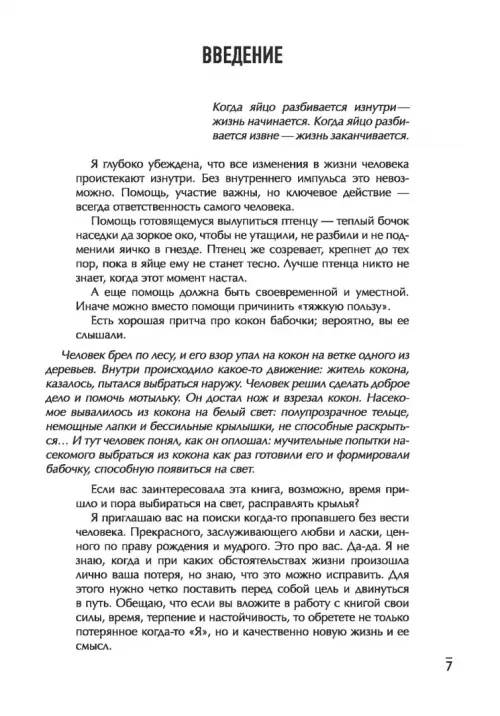 ВВЕДЕНИЕ

Когда яйцо разбивается изнутри — жизнь начинается. Когда яйцо разбивается извне — жизнь заканчивается.

Я глубоко убеждена, что все изменения в жизни человека проистекают изнутри. Без внутреннего импульса это невозможно. Помощь, участие важны, но ключевое действие — всегда ответственность самого человека.

Помощь готовящемуся вылупиться птенцу — теплый бочок наседки да зоркое око, чтобы не утащили, не разбили и не подменили яичко в гнезде. Птенец же созревает, крепнет до тех пор, пока в яйце ему не станет тесно. Лучше птенца никто не знает, когда этот момент настал.

А еще помощь должна быть своевременной и уместной. Иначе можно вместо помощи причинить «тяжкую пользу».

Есть хорошая притча про кокон бабочки; вероятно, вы ее слышали.

Человек брел по лесу, и его взор упал на кокон на ветке одного из деревьев. Внутри происходило какое-то движение: житель кокона, казалось, пытался выбраться наружу. Человек решил сделать доброе дело и помочь мотыльку. Он достал нож и взрезал кокон. Насекомое вывалилось из кокона на белый свет: полупрозрачное тельце, немощные лапки и бессильные крылышки, не способные раскрыться… И тут человек понял, как он оплошал: мучительные попытки насекомого выбраться из кокона как раз готовили его и формировали бабочку, способную появиться на свет.

Если вас заинтересовала эта книга, возможно, время пришло и пора выбираться на свет, расправлять крылья?

Я приглашаю вас на поиски когда-то пропавшего без вести человека. Прекрасного, заслуживающего любви и ласки, ценного по праву рождения и мудрого. Это про вас. Да-да. Я не знаю, когда и при каких обстоятельствах жизни произошла лично ваша потеря, но знаю, что это можно исправить. Для этого нужно четко поставить перед собой цель и двинуться в путь. Обещаю, что если вы вложите в работу с книгой свои силы, время, терпение и настойчивость, то обретете не только потерянное когда-то «Я», но и качественно новую жизнь и ее смысл.

7